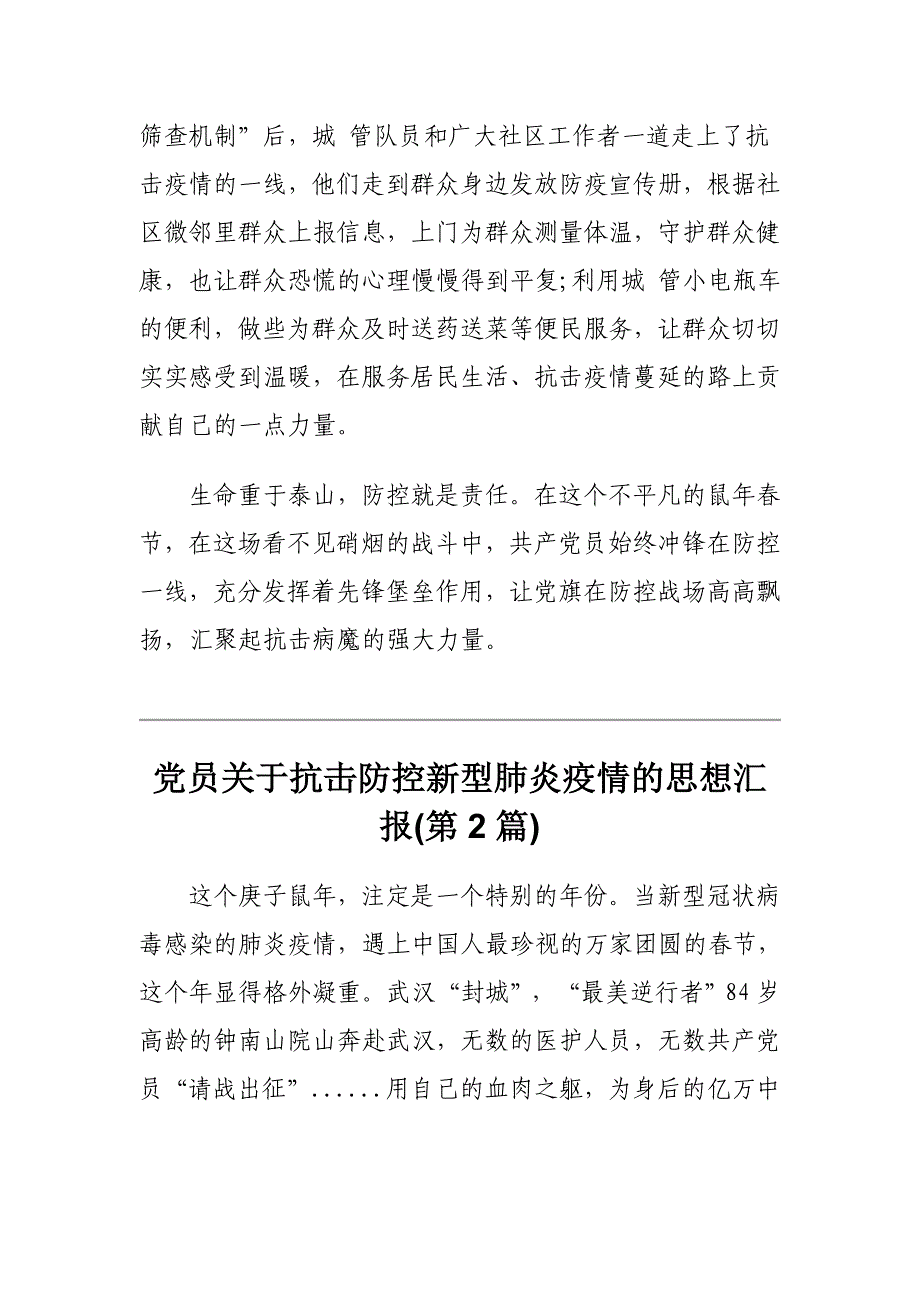 筛查机制”后，城 管队员和广大社区工作者一道走上了抗击疫情的一线，他们走到群众身边发放防疫宣传册，根据社区微邻里群众上报信息，上门为群众测量体温，守护群众健康，也让群众恐慌的心理慢慢得到平复;利用城 管小电瓶车的便利，做些为群众及时送药送菜等便民服务，让群众切切实实感受到温暖，在服务居民生活、抗击疫情蔓延的路上贡献自己的一点力量。

生命重于泰山，防控就是责任。在这个不平凡的鼠年春节，在这场看不见硝烟的战斗中，共产党员始终冲锋在防控一线，充分发挥着先锋堡垒作用，让党旗在防控战场高高飘扬，汇聚起抗击病魔的强大力量。

党员关于抗击防控新型肺炎疫情的思想汇报(第 2 篇)

这个庚子鼠年，注定是一个特别的年份。当新型冠状病毒感染的肺炎疫情，遇上中国人最珍视的万家团圆的春节，这个年显得格外凝重。武汉“封城”，“最美逆行者”84 岁高龄的钟南山院山奔赴武汉，无数的医护人员，无数共产党员“请战出征”......用自己的血肉之躯，为身后的亿万中